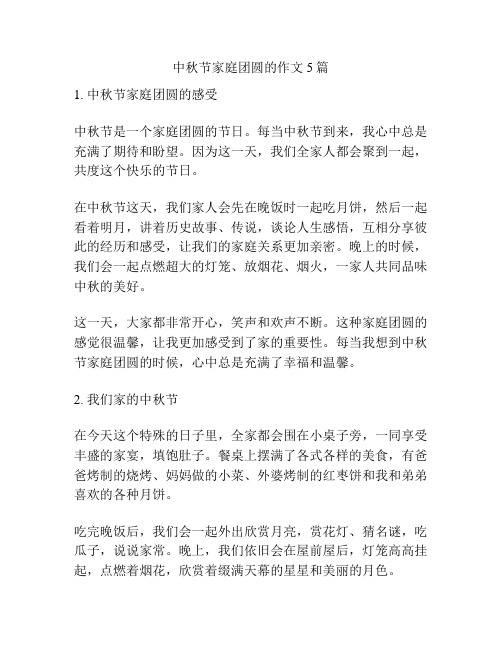 中秋节家庭团圆的作文 5 篇

1. 中秋节家庭团圆的感受

中秋节是一个家庭团圆的节日。每当中秋节到来，我心中总是充满了期待和盼望。因为这一天，我们全家人都会聚到一起，共度这个快乐的节日。

在中秋节这天，我们家人会先在晚饭时一起吃月饼，然后一起看着明月，讲着历史故事、传说，谈论人生感悟，互相分享彼此的经历和感受，让我们的家庭关系更加亲密。晚上的时候，我们会一起点燃超大的灯笼、放烟花、烟火，一家人共同品味中秋的美好。

这一天，大家都非常开心，笑声和欢声不断。这种家庭团圆的感觉很温馨，让我更加感受到了家的重要性。每当我想到中秋节家庭团圆的时候，心中总是充满了幸福和温馨。

2. 我们家的中秋节

在今天这个特殊的日子里，全家都会围在小桌子旁，一同享受丰盛的家宴，填饱肚子。餐桌上摆满了各式各样的美食，有爸爸烤制的烧烤、妈妈做的小菜、外婆烤制的红枣饼和我和弟弟喜欢的各种月饼。

吃完晚饭后，我们会一起外出欣赏月亮，赏花灯、猜名谜，吃瓜子，说说家常。晚上，我们依旧会在屋前屋后，灯笼高高挂起，点燃着烟花，欣赏着缀满天幕的星星和美丽的月色。